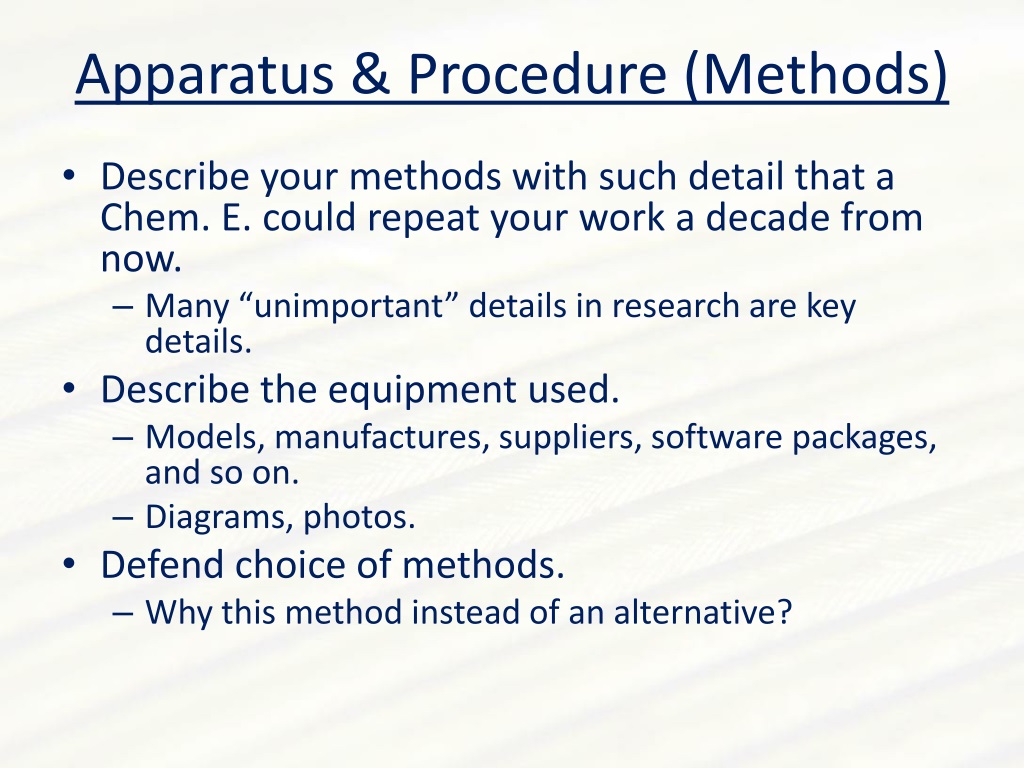 Apparatus & Procedure (Methods)

• Describe your methods with such detail that a Chem. E. could repeat your work a decade from now.
– Many “unimportant” details in research are key details.
• Describe the equipment used.
– Models, manufactures, suppliers, software packages, and so on.
– Diagrams, photos.
• Defend choice of methods.
– Why this method instead of an alternative?